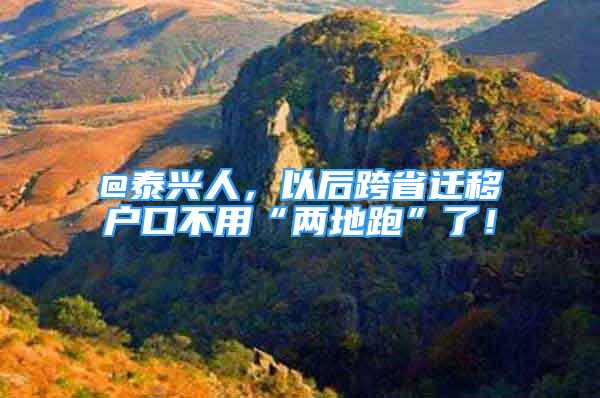 @泰兴人，以后跨省迁移户口不用“两地跑”了！